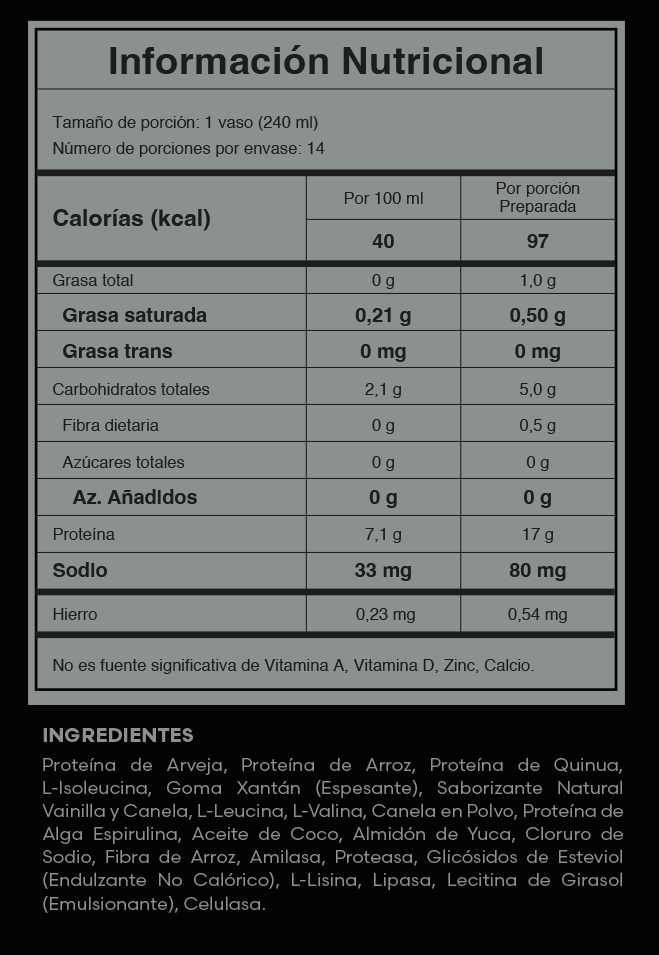 Información Nutricional

Tamaño de porción: 1 vaso (240 ml)
Número de porciones por envase: 14

| Calorías (kcal) | Por 100 ml | Por porción Preparada |
|---|---|---|
| | 40 | 97 |
| Grasa total | 0 g | 1,0 g |
| Grasa saturada | 0,21 g | 0,50 g |
| Grasa trans | 0 mg | 0 mg |
| Carbohidratos totales | 2,1 g | 5,0 g |
| Fibra dietaria | 0 g | 0,5 g |
| Azúcares totales | 0 g | 0 g |
| Az. Añadidos | 0 g | 0 g |
| Proteína | 7,1 g | 17 g |
| Sodio | 33 mg | 80 mg |
| Hierro | 0,23 mg | 0,54 mg |

No es fuente significativa de Vitamina A, Vitamina D, Zinc, Calcio.

INGREDIENTES

Proteína de Arveja, Proteína de Arroz, Proteína de Quinua, L-Isoleucina, Goma Xantán (Espesante), Saborizante Natural Vainilla y Canela, L-Leucina, L-Valina, Canela en Polvo, Proteína de Alga Espirulina, Aceite de Coco, Almidón de Yuca, Cloruro de Sodio, Fibra de Arroz, Amilasa, Proteasa, Glicósidos de Esteviol (Endulzante No Calórico), L-Lisina, Lipasa, Lecitina de Girasol (Emulsionante), Celulasa.